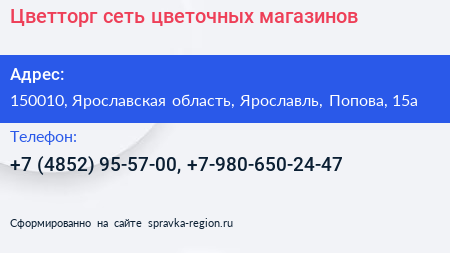 Цветторг сеть цветочных магазинов

Адрес:

150010, Ярославская область, Ярославль, Попова, 15а

Телефон:

+7 (4852) 95-57-00, +7-980-650-24-47

Сформированно на сайте spravka-region.ru